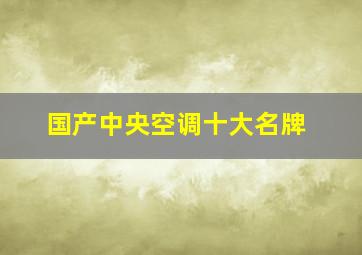 国产中央空调十大名牌